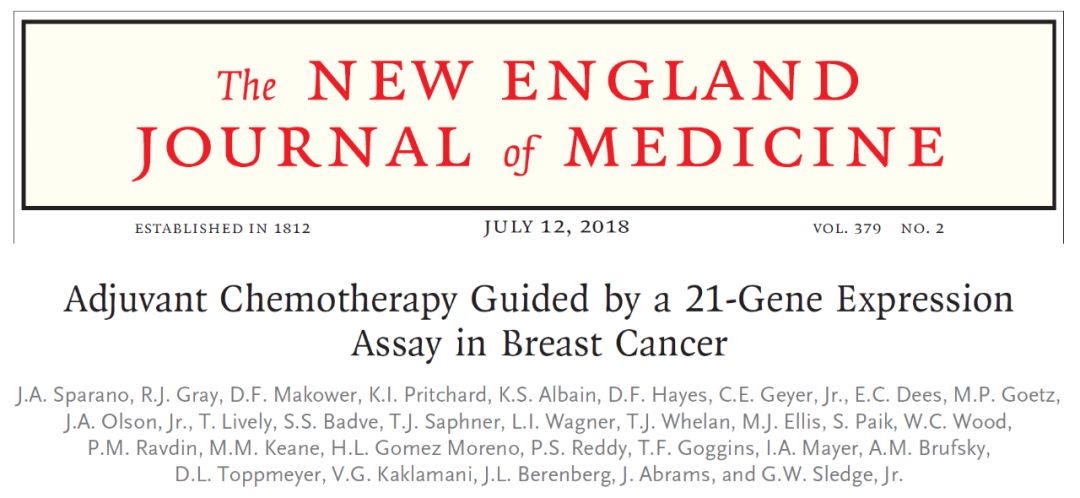 The NEW ENGLAND JOURNAL of MEDICINE

ESTABLISHED IN 1812 JULY 12, 2018 VOL. 379 NO. 2

Adjuvant Chemotherapy Guided by a 21-Gene Expression Assay in Breast Cancer

J.A. Sparano, R.J. Gray, D.F. Makower, K.I. Pritchard, K.S. Albain, D.F. Hayes, C.E. Geyer, Jr., E.C. Dees, M.P. Goetz, J.A. Olson, Jr., T. Lively, S.S. Badve, T.J. Saphner, L.I. Wagner, T.J. Whelan, M.J. Ellis, S. Paik, W.C. Wood, P.M. Ravdin, M.M. Keane, H.L. Gomez Moreno, P.S. Reddy, T.F. Goggins, I.A. Mayer, A.M. Brufsky, D.L. Toppmeyer, V.G. Kaklamani, J.L. Berenberg, J. Abrams, and G.W. Sledge, Jr.